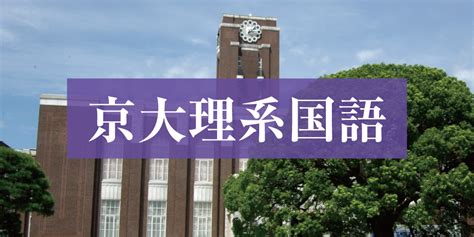 京大理系国語